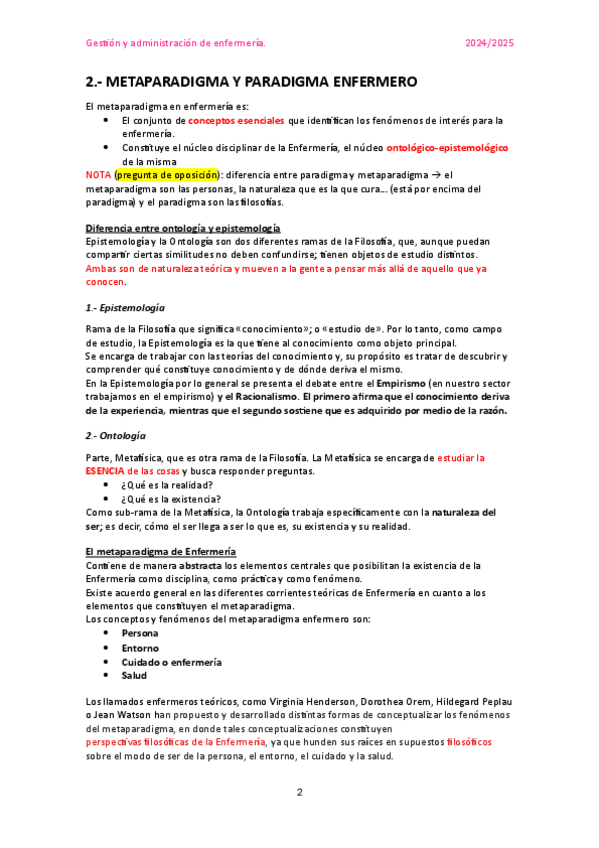 Gestión y administración de enfermería. 2024/2025

2.- METAPARADIGMA Y PARADIGMA ENFERMERO

El metaparadigma en enfermería es:
• El conjunto de conceptos esenciales que identifican los fenómenos de interés para la enfermería.
• Constituye el núcleo disciplinar de la Enfermería, el núcleo ontológico-epistemológico de la misma

NOTA (pregunta de oposición): diferencia entre paradigma y metaparadigma → el metaparadigma son las personas, la naturaleza que es la que cura… (está por encima del paradigma) y el paradigma son las filosofías.

Diferencia entre ontología y epistemología
Epistemología y la Ontología son dos diferentes ramas de la Filosofía, que, aunque puedan compartir ciertas similitudes no deben confundirse; tienen objetos de estudio distintos. Ambas son de naturaleza teórica y mueven a la gente a pensar más allá de aquello que ya conocen.

1.- Epistemología

Rama de la Filosofía que significa «conocimiento»; o «estudio de». Por lo tanto, como campo de estudio, la Epistemología es la que tiene al conocimiento como objeto principal.
Se encarga de trabajar con las teorías del conocimiento y, su propósito es tratar de descubrir y comprender qué constituye conocimiento y de dónde deriva el mismo.
En la Epistemología por lo general se presenta el debate entre el Empirismo (en nuestro sector trabajamos en el empirismo) y el Racionalismo. El primero afirma que el conocimiento deriva de la experiencia, mientras que el segundo sostiene que es adquirido por medio de la razón.

2.- Ontología

Parte, Metafísica, que es otra rama de la Filosofía. La Metafísica se encarga de estudiar la ESENCIA de las cosas y busca responder preguntas.
• ¿Qué es la realidad?
• ¿Qué es la existencia?
Como sub-rama de la Metafísica, la Ontología trabaja específicamente con la naturaleza del ser; es decir, cómo el ser llega a ser lo que es, su existencia y su realidad.

El metaparadigma de Enfermería
Contiene de manera abstracta los elementos centrales que posibilitan la existencia de la Enfermería como disciplina, como práctica y como fenómeno.
Existe acuerdo general en las diferentes corrientes teóricas de Enfermería en cuanto a los elementos que constituyen el metaparadigma.
Los conceptos y fenómenos del metaparadigma enfermero son:
• Persona
• Entorno
• Cuidado o enfermería
• Salud

Los llamados enfermeros teóricos, como Virginia Henderson, Dorothea Orem, Hildegard Peplau o Jean Watson han propuesto y desarrollado distintas formas de conceptualizar los fenómenos del metaparadigma, en donde tales conceptualizaciones constituyen perspectivas filosóficas de la Enfermería, ya que hunden sus raíces en supuestos filosóficos sobre el modo de ser de la persona, el entorno, el cuidado y la salud.

2